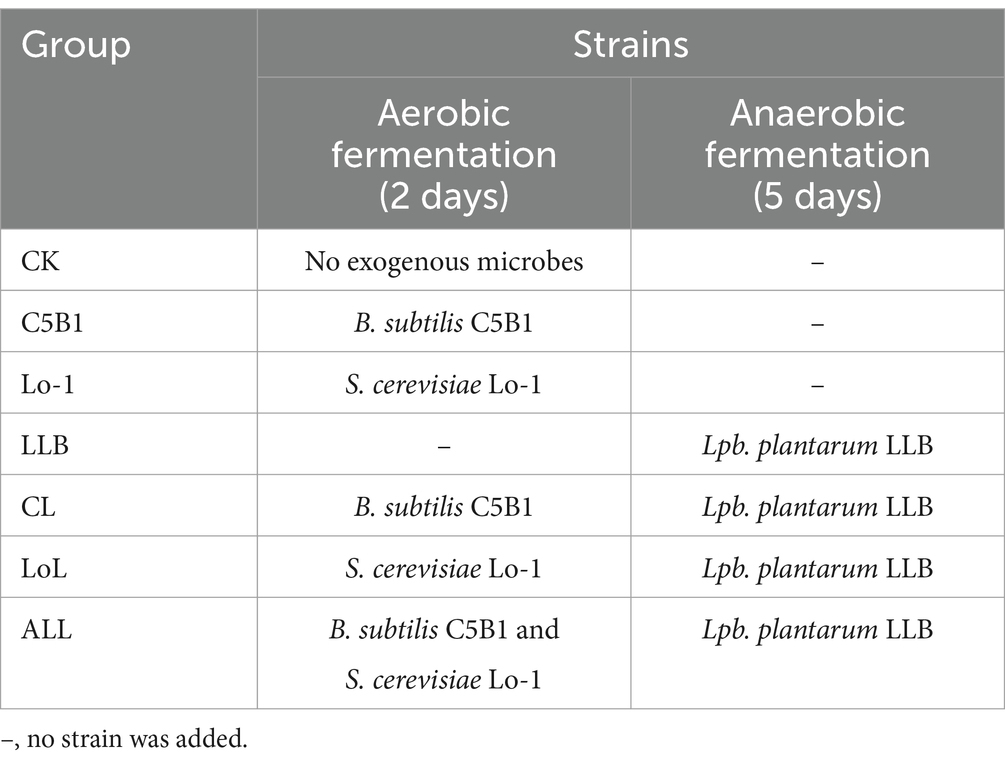 | Group | Strains | |
|---|---|---|
| | Aerobic fermentation (2 days) | Anaerobic fermentation (5 days) |
| CK | No exogenous microbes | – |
| C5B1 | B. subtilis C5B1 | – |
| Lo-1 | S. cerevisiae Lo-1 | – |
| LLB | – | Lpb. plantarum LLB |
| CL | B. subtilis C5B1 | Lpb. plantarum LLB |
| LoL | S. cerevisiae Lo-1 | Lpb. plantarum LLB |
| ALL | B. subtilis C5B1 and S. cerevisiae Lo-1 | Lpb. plantarum LLB |

–, no strain was added.